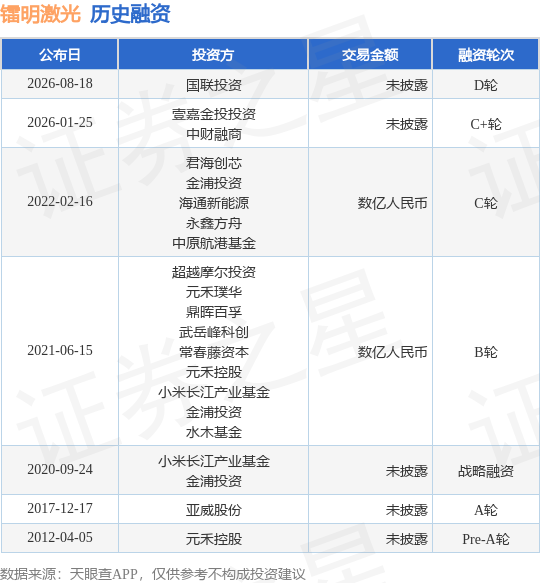 镭明激光 历史融资

| 公布日 | 投资方 | 交易金额 | 融资轮次 |
|---|---|---|---|
| 2026-08-18 | 国联投资 | 未披露 | D轮 |
| 2026-01-25 | 壹嘉金投投资 中财融商 | 未披露 | C+轮 |
| 2022-02-16 | 君海创芯 金浦投资 海通新能源 永鑫方舟 中原航港基金 | 数亿人民币 | C轮 |
| 2021-06-15 | 超越摩尔投资 元禾璞华 鼎晖百孚 武岳峰科创 常春藤资本 元禾控股 小米长江产业基金 金浦投资 水木基金 | 数亿人民币 | B轮 |
| 2020-09-24 | 小米长江产业基金 金浦投资 | 未披露 | 战略融资 |
| 2017-12-17 | 亚威股份 | 未披露 | A轮 |
| 2012-04-05 | 元禾控股 | 未披露 | Pre-A轮 |

数据来源：天眼查APP，仅供参考不构成投资建议

证券之星